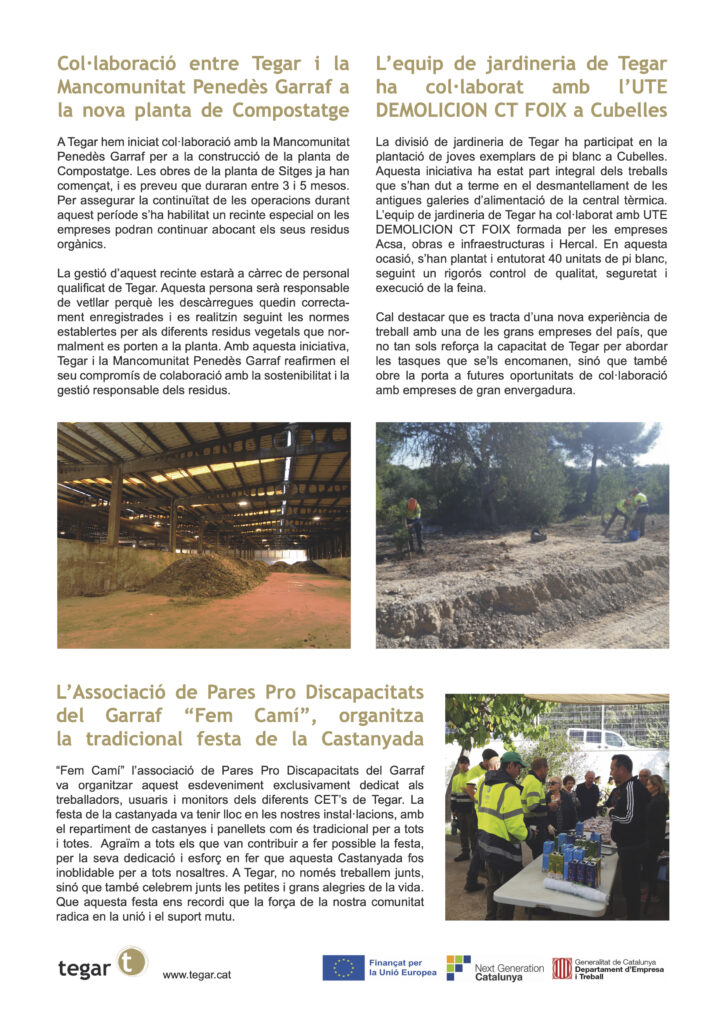 Col·laboració entre Tegar i la Mancomunitat Penedès Garraf a la nova planta de Compostatge

A Tegar hem iniciat col·laboració amb la Mancomunitat Penedès Garraf per a la construcció de la planta de Compostatge. Les obres de la planta de Sitges ja han començat, i es preveu que duraran entre 3 i 5 mesos. Per assegurar la continuïtat de les operacions durant aquest període s'ha habilitat un recinte especial on les empreses podran continuar abocant els seus residus orgànics.

La gestió d'aquest recinte estarà a càrrec de personal qualificat de Tegar. Aquesta persona serà responsable de vetllar perquè les descàrregues quedin correctament enregistrades i es realitzin seguint les normes establertes per als diferents residus vegetals que normalment es porten a la planta. Amb aquesta iniciativa, Tegar i la Mancomunitat Penedès Garraf reafirmen el seu compromís de colaboració amb la sostenibilitat i la gestió responsable dels residus.

L'equip de jardineria de Tegar ha col·laborat amb l'UTE DEMOLICION CT FOIX a Cubelles

La divisió de jardineria de Tegar ha participat en la plantació de joves exemplars de pi blanc a Cubelles. Aquesta iniciativa ha estat part integral dels treballs que s'han dut a terme en el desmantellament de les antigues galeries d'alimentació de la central tèrmica. L'equip de jardineria de Tegar ha col·laborat amb UTE DEMOLICION CT FOIX formada per les empreses Acsa, obras e infraestructuras i Hercal. En aquesta ocasió, s'han plantat i entutorat 40 unitats de pi blanc, seguint un rigorós control de qualitat, seguretat i execució de la feina.

Cal destacar que es tracta d'una nova experiència de treball amb una de les grans empreses del país, que no tan sols reforça la capacitat de Tegar per abordar les tasques que se'ls encomanen, sinó que també obre la porta a futures oportunitats de col·laboració amb empreses de gran envergadura.

L'Associació de Pares Pro Discapacitats del Garraf "Fem Camí", organitza la tradicional festa de la Castanyada

"Fem Camí" l'associació de Pares Pro Discapacitats del Garraf va organitzar aquest esdeveniment exclusivament dedicat als treballadors, usuaris i monitors dels diferents CET's de Tegar. La festa de la castanyada va tenir lloc en les nostres instal·lacions, amb el repartiment de castanyes i panellets com és tradicional per a tots i totes. Agraïm a tots els que van contribuir a fer possible la festa, per la seva dedicació i esforç en fer que aquesta Castanyada fos inoblidable per a tots nosaltres. A Tegar, no només treballem junts, sinó que també celebrem junts les petites i grans alegries de la vida. Que aquesta festa ens recordi que la força de la nostra comunitat radica en la unió i el suport mutu.

tegar t www.tegar.cat

Finançat per la Unió Europea

Next Generation Catalunya

Generalitat de Catalunya Departament d'Empresa i Treball